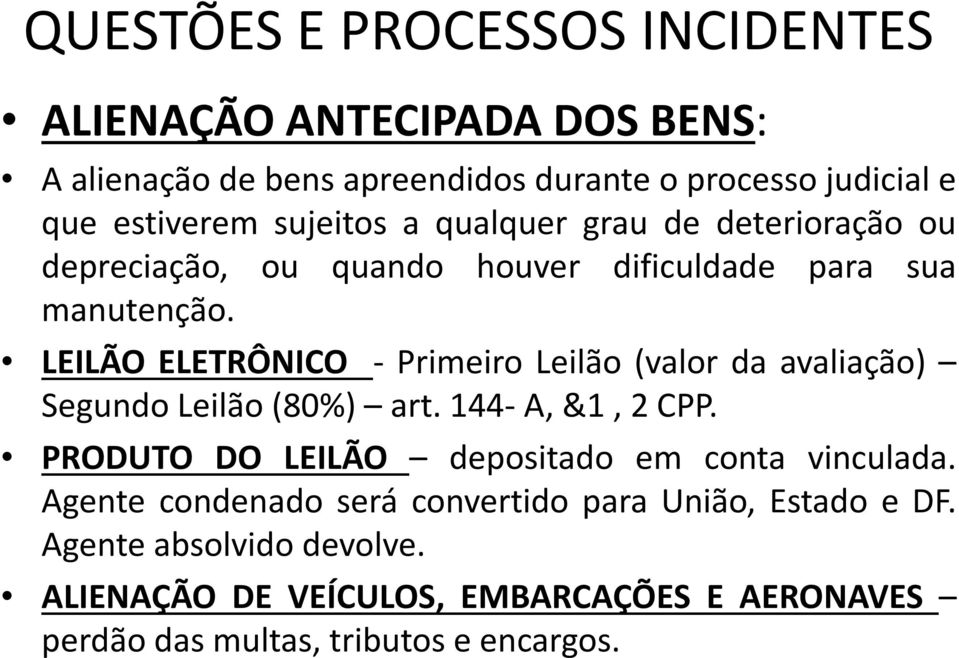 QUESTÕES E PROCESSOS INCIDENTES

• ALIENAÇÃO ANTECIPADA DOS BENS:

• A alienação de bens apreendidos durante o processo judicial e que estiverem sujeitos a qualquer grau de deterioração ou depreciação, ou quando houver dificuldade para sua manutenção.

• LEILÃO ELETRÔNICO - Primeiro Leilão (valor da avaliação) – Segundo Leilão (80%) – art. 144- A, &1 , 2 CPP.

• PRODUTO DO LEILÃO – depositado em conta vinculada. Agente condenado será convertido para União, Estado e DF. Agente absolvido devolve.

• ALIENAÇÃO DE VEÍCULOS, EMBARCAÇÕES E AERONAVES – perdão das multas, tributos e encargos.